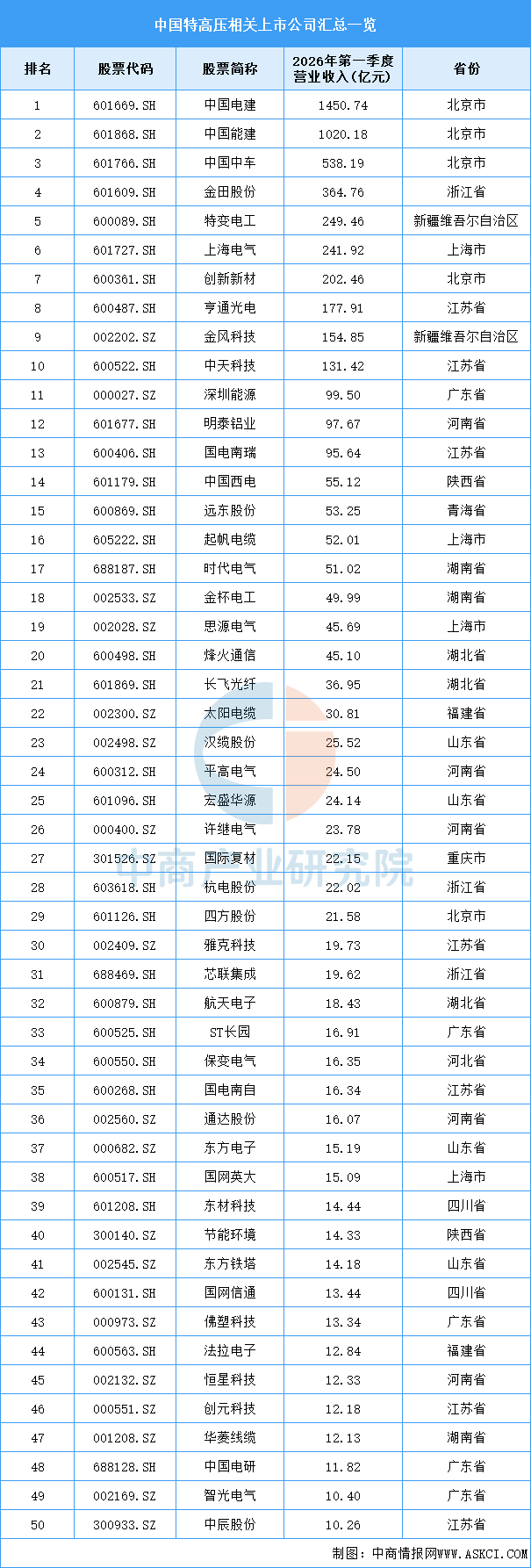 中国特高压相关上市公司汇总一览

| 排名 | 股票代码 | 股票简称 | 2026年第一季度营业收入（亿元） | 省份 |
|---|---|---|---|---|
| 1 | 601669.SH | 中国电建 | 1450.74 | 北京市 |
| 2 | 601868.SH | 中国能建 | 1020.18 | 北京市 |
| 3 | 601766.SH | 中国中车 | 538.19 | 北京市 |
| 4 | 601609.SH | 金田股份 | 364.76 | 浙江省 |
| 5 | 600089.SH | 特变电工 | 249.46 | 新疆维吾尔自治区 |
| 6 | 601727.SH | 上海电气 | 241.92 | 上海市 |
| 7 | 600361.SH | 创新新材 | 202.46 | 北京市 |
| 8 | 600487.SH | 亨通光电 | 177.91 | 江苏省 |
| 9 | 002202.SZ | 金风科技 | 154.85 | 新疆维吾尔自治区 |
| 10 | 600522.SH | 中天科技 | 131.42 | 江苏省 |
| 11 | 000027.SZ | 深圳能源 | 99.50 | 广东省 |
| 12 | 601677.SH | 明泰铝业 | 97.67 | 河南省 |
| 13 | 600406.SH | 国电南瑞 | 95.64 | 江苏省 |
| 14 | 601179.SH | 中国西电 | 55.12 | 陕西省 |
| 15 | 600869.SH | 远东股份 | 53.25 | 青海省 |
| 16 | 605222.SH | 起帆电缆 | 52.01 | 上海市 |
| 17 | 688187.SH | 时代电气 | 51.02 | 湖南省 |
| 18 | 002533.SZ | 金杯电工 | 49.99 | 湖南省 |
| 19 | 002028.SZ | 思源电气 | 45.69 | 上海市 |
| 20 | 600498.SH | 烽火通信 | 45.10 | 湖北省 |
| 21 | 601869.SH | 长飞光纤 | 36.95 | 湖北省 |
| 22 | 002300.SZ | 太阳电缆 | 30.81 | 福建省 |
| 23 | 002498.SZ | 汉缆股份 | 25.52 | 山东省 |
| 24 | 600312.SH | 平高电气 | 24.50 | 河南省 |
| 25 | 601096.SH | 宏盛华源 | 24.14 | 山东省 |
| 26 | 000400.SZ | 许继电气 | 23.78 | 河南省 |
| 27 | 301526.SZ | 国际复材 | 22.15 | 重庆市 |
| 28 | 603618.SH | 杭电股份 | 22.02 | 浙江省 |
| 29 | 601126.SH | 四方股份 | 21.58 | 北京市 |
| 30 | 002409.SZ | 雅克科技 | 19.73 | 江苏省 |
| 31 | 688469.SH | 芯联集成 | 19.62 | 浙江省 |
| 32 | 600879.SH | 航天电子 | 18.43 | 湖北省 |
| 33 | 600525.SH | ST长园 | 16.91 | 广东省 |
| 34 | 600550.SH | 保变电气 | 16.35 | 河北省 |
| 35 | 600268.SH | 国电南自 | 16.34 | 江苏省 |
| 36 | 002560.SZ | 通达股份 | 16.07 | 河南省 |
| 37 | 000682.SZ | 东方电子 | 15.19 | 山东省 |
| 38 | 600517.SH | 国网英大 | 15.09 | 上海市 |
| 39 | 601208.SH | 东材科技 | 14.44 | 四川省 |
| 40 | 300140.SZ | 节能环境 | 14.33 | 陕西省 |
| 41 | 002545.SZ | 东方铁塔 | 14.18 | 山东省 |
| 42 | 600131.SH | 国网信通 | 13.44 | 四川省 |
| 43 | 000973.SZ | 佛塑科技 | 13.34 | 广东省 |
| 44 | 600563.SH | 法拉电子 | 12.84 | 福建省 |
| 45 | 002132.SZ | 恒星科技 | 12.33 | 河南省 |
| 46 | 000551.SZ | 创元科技 | 12.18 | 江苏省 |
| 47 | 001208.SZ | 华菱线缆 | 12.13 | 湖南省 |
| 48 | 688128.SH | 中国电研 | 11.82 | 广东省 |
| 49 | 002169.SZ | 智光电气 | 10.40 | 广东省 |
| 50 | 300933.SZ | 中辰股份 | 10.26 | 江苏省 |

中商产业研究院

制图：中商情报网WWW.ASKCI.COM